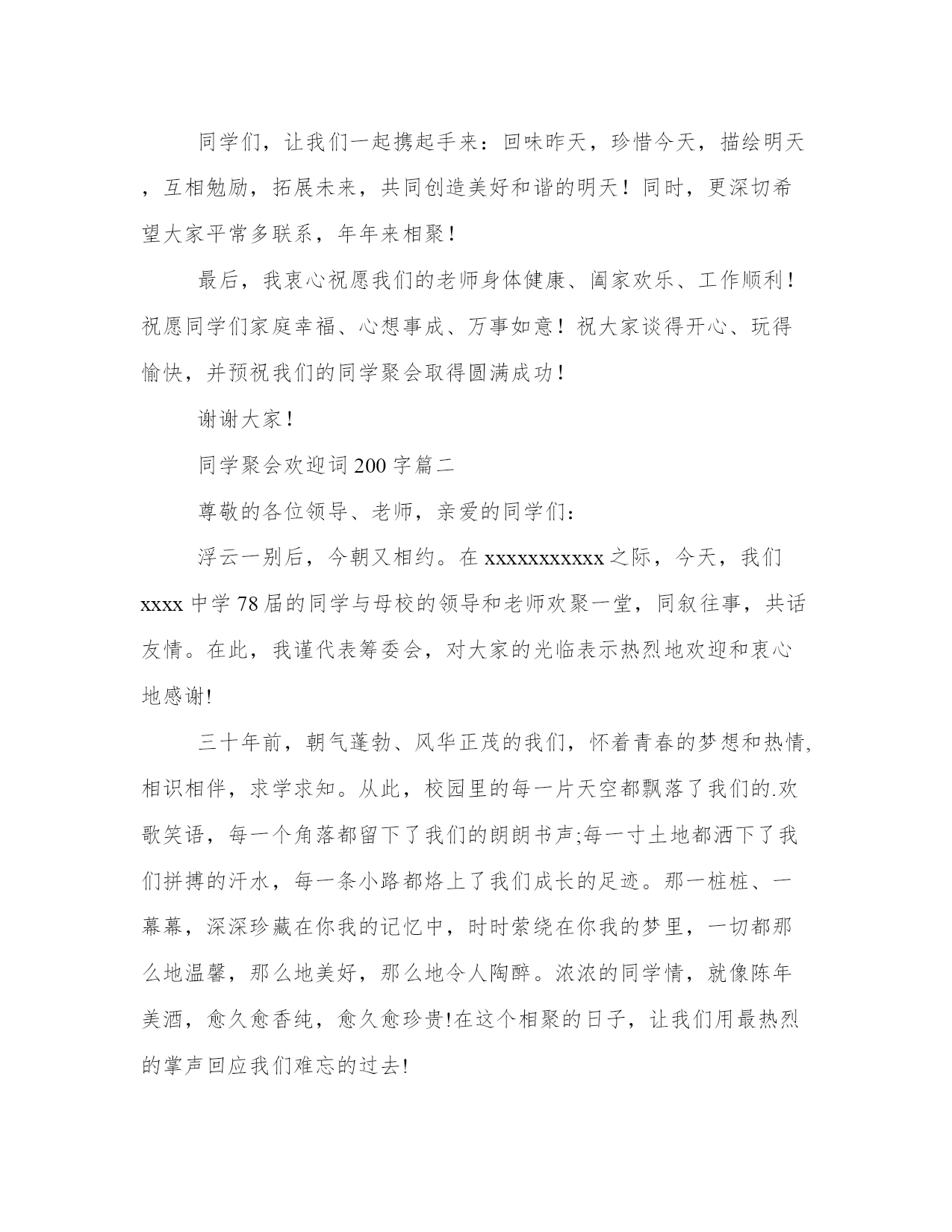 同学们，让我们一起携起手来：回味昨天，珍惜今天，描绘明天，互相勉励，拓展未来，共同创造美好和谐的明天！同时，更深切希望大家平常多联系，年年来相聚！

最后，我衷心祝愿我们的老师身体健康、阖家欢乐、工作顺利！祝愿同学们家庭幸福、心想事成、万事如意！祝大家谈得开心、玩得愉快，并预祝我们的同学聚会取得圆满成功！

谢谢大家！

同学聚会欢迎词200字篇二

尊敬的各位领导、老师，亲爱的同学们：

浮云一别后，今朝又相约。在xxxxxxxxxxx之际，今天，我们xxxx中学78届的同学与母校的领导和老师欢聚一堂，同叙往事，共话友情。在此，我谨代表筹委会，对大家的光临表示热烈地欢迎和衷心地感谢!

三十年前，朝气蓬勃、风华正茂的我们，怀着青春的梦想和热情,相识相伴，求学求知。从此，校园里的每一片天空都飘落了我们的.欢歌笑语，每一个角落都留下了我们的朗朗书声;每一寸土地都洒下了我们拼搏的汗水，每一条小路都烙上了我们成长的足迹。那一桩桩、一幕幕，深深珍藏在你我的记忆中，时时萦绕在你我的梦里，一切都那么地温馨，那么地美好，那么地令人陶醉。浓浓的同学情，就像陈年美酒，愈久愈香纯，愈久愈珍贵!在这个相聚的日子，让我们用最热烈的掌声回应我们难忘的过去!